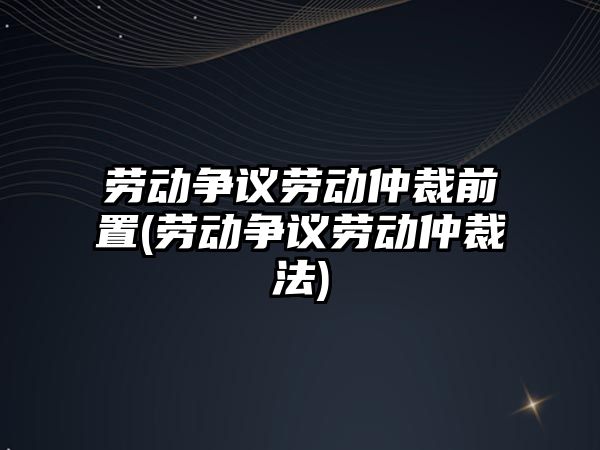 劳动争议劳动仲裁前置(劳动争议劳动仲裁法)